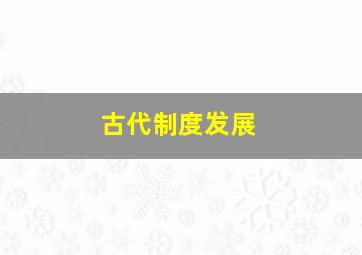 古代制度发展